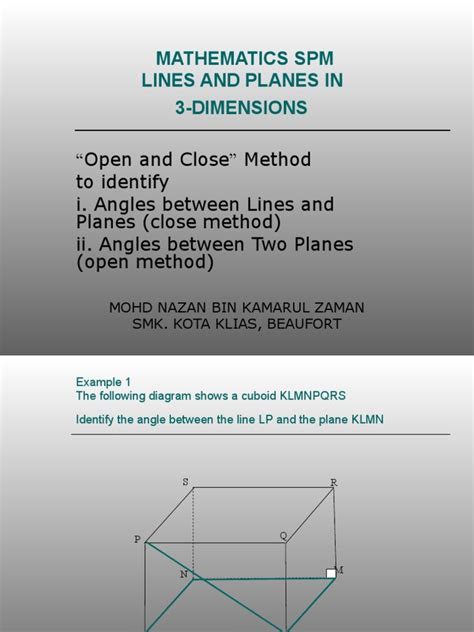 MATHEMATICS SPM
LINES AND PLANES IN
3-DIMENSIONS

“Open and Close” Method to identify
i. Angles between Lines and Planes (close method)
ii. Angles between Two Planes (open method)

MOHD NAZAN BIN KAMARUL ZAMAN
SMK. KOTA KLIAS, BEAUFORT

Example 1
The following diagram shows a cuboid KLMNPQRS

Identify the angle between the line LP and the plane KLMN

S
R
P
Q
N
M